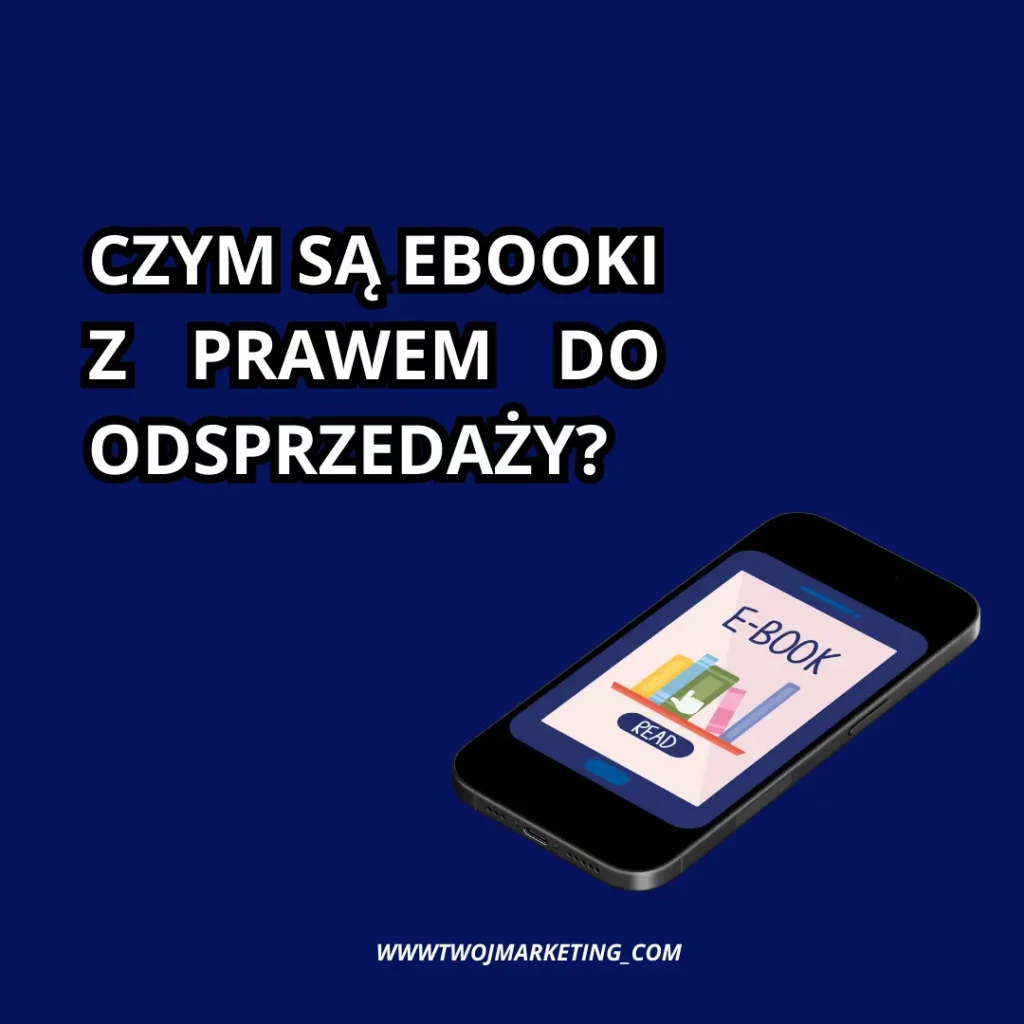 CZYM SĄ EBOOKI Z PRAWEM DO ODSPRZEDAŻY?

E-BOOK

READ

WWWTWOJMARKETING_COM